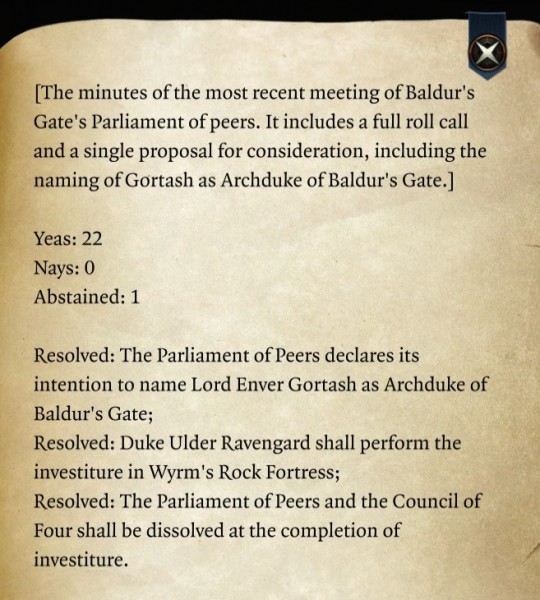 [The minutes of the most recent meeting of Baldur's Gate's Parliament of peers. It includes a full roll call and a single proposal for consideration, including the naming of Gortash as Archduke of Baldur's Gate.]

Yeas: 22
Nays: 0
Abstained: 1

Resolved: The Parliament of Peers declares its intention to name Lord Enver Gortash as Archduke of Baldur's Gate;
Resolved: Duke Ulder Ravengard shall perform the investiture in Wyrm's Rock Fortress;
Resolved: The Parliament of Peers and the Council of Four shall be dissolved at the completion of investiture.